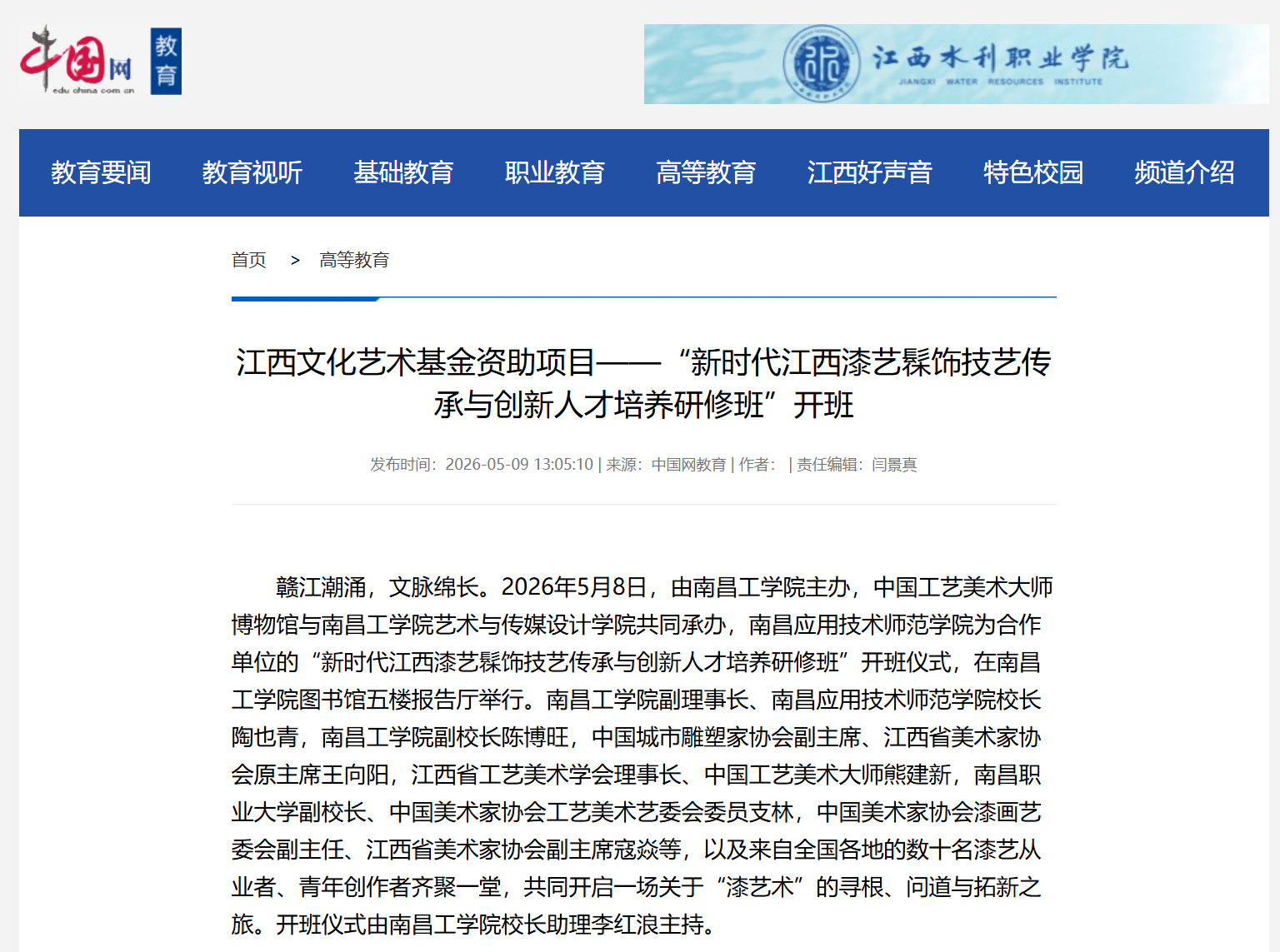 中国网 edu.china.com.cn 教育

江西水利职业学院 JIANGXI WATER RESOURCES INSTITUTE

教育要闻 教育视听 基础教育 职业教育 高等教育 江西好声音 特色校园 频道介绍

首页 > 高等教育

江西文化艺术基金资助项目——“新时代江西漆艺髹饰技艺传承与创新人才培养研修班”开班

发布时间：2026-05-09 13:05:10 | 来源：中国网教育 | 作者： | 责任编辑：闫景真

赣江潮涌，文脉绵长。2026年5月8日，由南昌工学院主办，中国工艺美术大师博物馆与南昌工学院艺术与传媒设计学院共同承办，南昌应用技术师范学院为合作单位的“新时代江西漆艺髹饰技艺传承与创新人才培养研修班”开班仪式，在南昌工学院图书馆五楼报告厅举行。南昌工学院副理事长、南昌应用技术师范学院校长陶也青，南昌工学院副校长陈博旺，中国城市雕塑家协会副主席、江西省美术家协会原主席王向阳，江西省工艺美术学会理事长、中国工艺美术大师熊建新，南昌职业大学副校长、中国美术家协会工艺美术艺委会委员支林，中国美术家协会漆画艺委会副主任、江西省美术家协会副主席寇焱等，以及来自全国各地的数十名漆艺从业者、青年创作者齐聚一堂，共同开启一场关于“漆艺术”的寻根、问道与拓新之旅。开班仪式由南昌工学院校长助理李红浪主持。